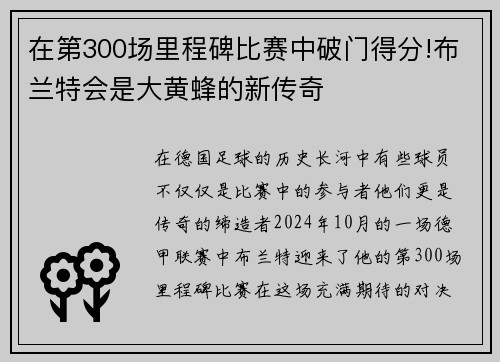 在第300场里程碑比赛中破门得分!布兰特会是大黄蜂的新传奇

在德国足球的历史长河中有些球员不仅仅是比赛中的参与者他们更是传奇的缔造者2024年10月的一场德甲联赛中布兰特迎来了他的第300场里程碑比赛在这场充满期待的对决